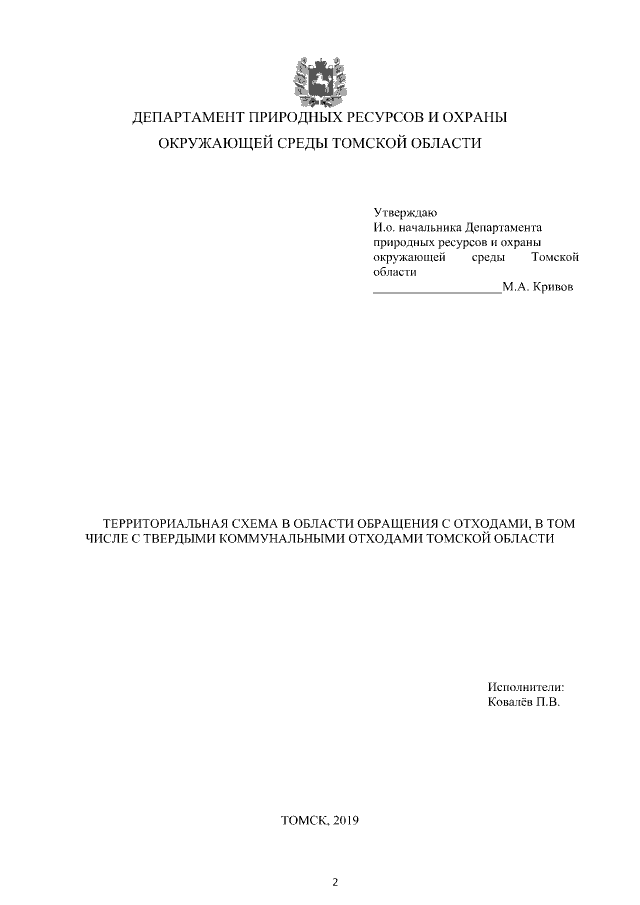 ДЕПАРТАМЕНТ ПРИРОДНЫХ РЕСУРСОВ И ОХРАНЫ ОКРУЖАЮЩЕЙ СРЕДЫ ТОМСКОЙ ОБЛАСТИ

Утверждаю
И.о. начальника Департамента природных ресурсов и охраны окружающей среды Томской области
____________________М.А. Кривов

ТЕРРИТОРИАЛЬНАЯ СХЕМА В ОБЛАСТИ ОБРАЩЕНИЯ С ОТХОДАМИ, В ТОМ ЧИСЛЕ С ТВЕРДЫМИ КОММУНАЛЬНЫМИ ОТХОДАМИ ТОМСКОЙ ОБЛАСТИ

Исполнители:
Ковалёв П.В.

ТОМСК, 2019

2